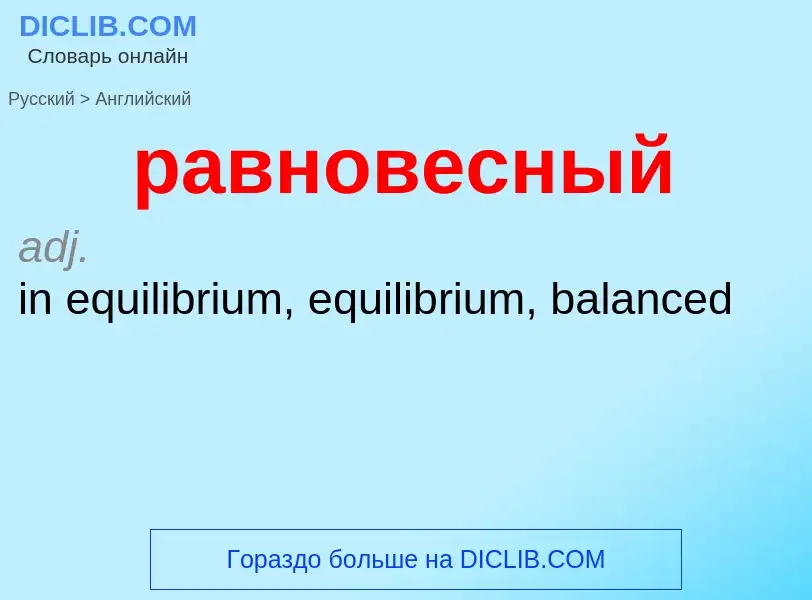 DICLIB.COM
Словарь онлайн

Русский > Английский

равновесный

adj.
in equilibrium, equilibrium, balanced

Гораздо больше на DICLIB.COM